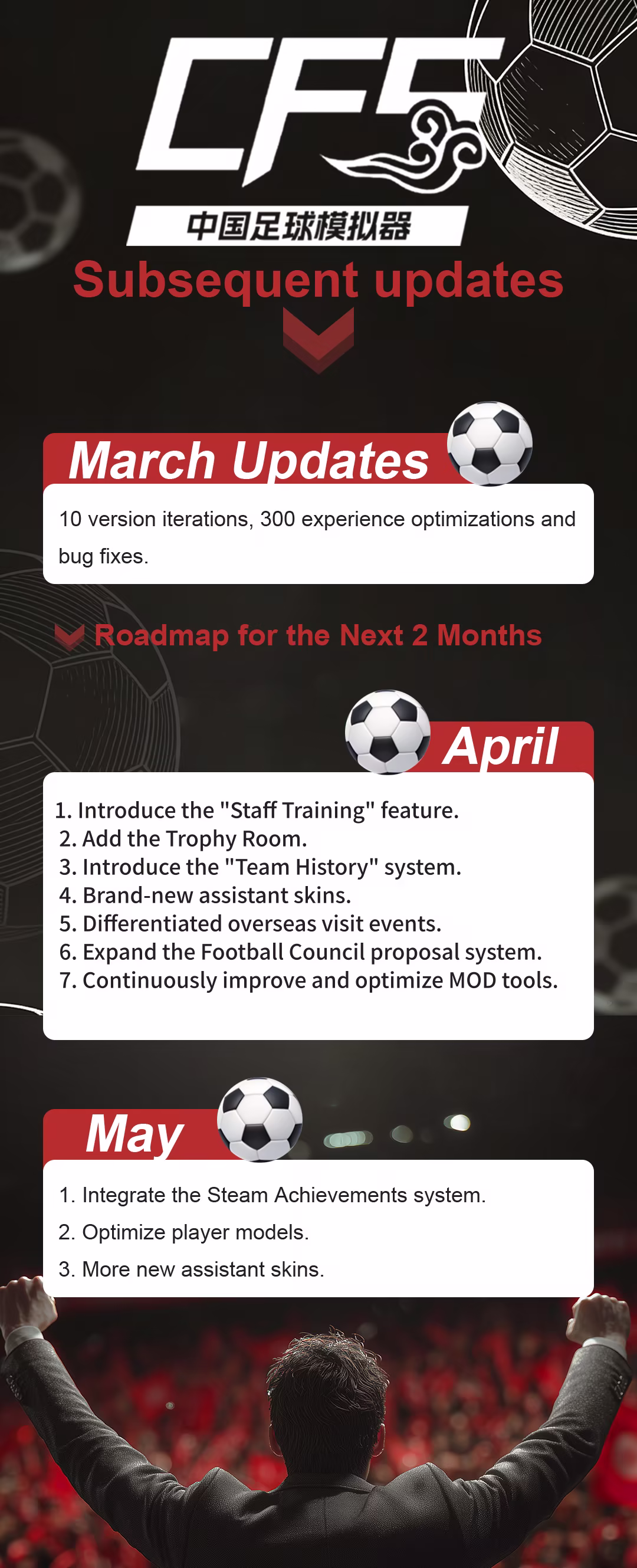 CFS

中国足球模拟器

Subsequent updates

March Updates

10 version iterations, 300 experience optimizations and bug fixes.

Roadmap for the Next 2 Months

April

1. Introduce the "Staff Training" feature.
2. Add the Trophy Room.
3. Introduce the "Team History" system.
4. Brand-new assistant skins.
5. Differentiated overseas visit events.
6. Expand the Football Council proposal system.
7. Continuously improve and optimize MOD tools.

May

1. Integrate the Steam Achievements system.
2. Optimize player models.
3. More new assistant skins.